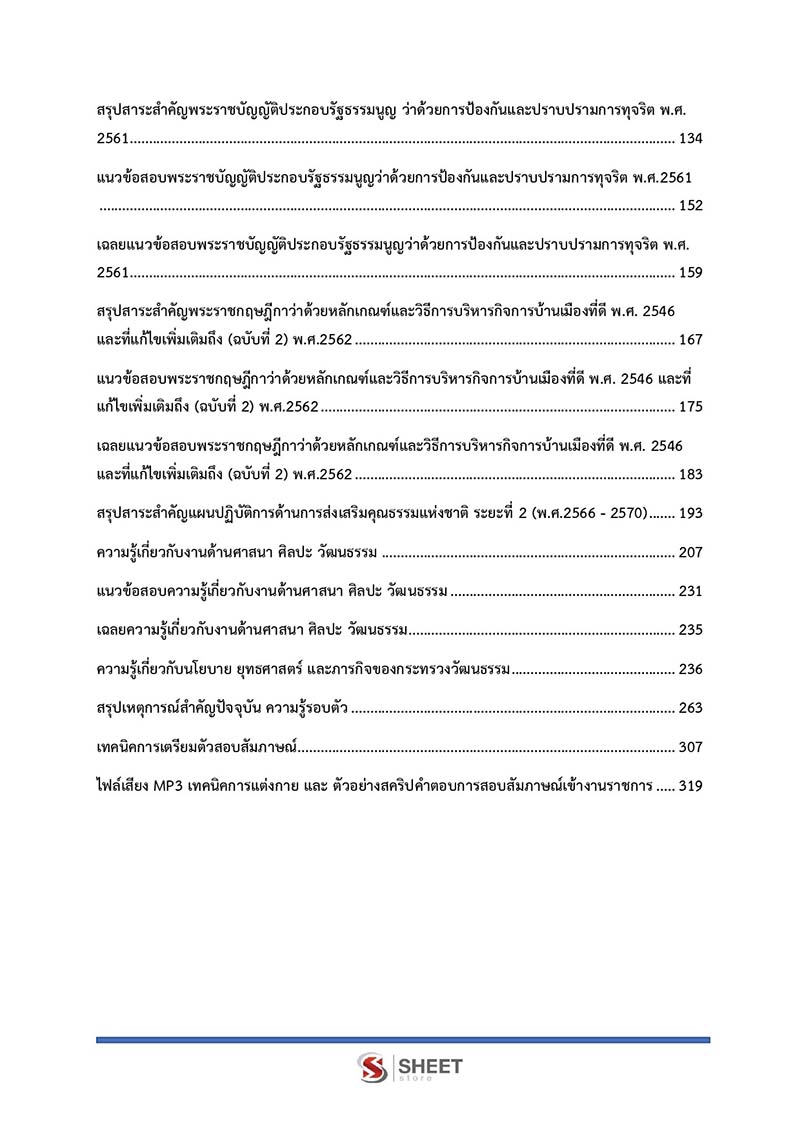 สรุปสาระสำคัญพระราชบัญญัติประกอบรัฐธรรมนูญ ว่าด้วยการป้องกันและปราบปรามการทุจริต พ.ศ. 2561 134

แนวข้อสอบพระราชบัญญัติประกอบรัฐธรรมนูญว่าด้วยการป้องกันและปราบปรามการทุจริต พ.ศ.2561 152

เฉลยแนวข้อสอบพระราชบัญญัติประกอบรัฐธรรมนูญว่าด้วยการป้องกันและปราบปรามการทุจริต พ.ศ. 2561 159

สรุปสาระสำคัญพระราชกฤษฎีกาว่าด้วยหลักเกณฑ์และวิธีการบริหารกิจการบ้านเมืองที่ดี พ.ศ. 2546 และที่แก้ไขเพิ่มเติมถึง (ฉบับที่ 2) พ.ศ.2562 167

แนวข้อสอบพระราชกฤษฎีกาว่าด้วยหลักเกณฑ์และวิธีการบริหารกิจการบ้านเมืองที่ดี พ.ศ. 2546 และที่แก้ไขเพิ่มเติมถึง (ฉบับที่ 2) พ.ศ.2562 175

เฉลยแนวข้อสอบพระราชกฤษฎีกาว่าด้วยหลักเกณฑ์และวิธีการบริหารกิจการบ้านเมืองที่ดี พ.ศ. 2546 และที่แก้ไขเพิ่มเติมถึง (ฉบับที่ 2) พ.ศ.2562 183

สรุปสาระสำคัญแผนปฏิบัติการด้านการส่งเสริมคุณธรรมแห่งชาติ ระยะที่ 2 (พ.ศ.2566 - 2570) 193

ความรู้เกี่ยวกับงานด้านศาสนา ศิลปะ วัฒนธรรม 207

แนวข้อสอบความรู้เกี่ยวกับงานด้านศาสนา ศิลปะ วัฒนธรรม 231

เฉลยความรู้เกี่ยวกับงานด้านศาสนา ศิลปะ วัฒนธรรม 235

ความรู้เกี่ยวกับนโยบาย ยุทธศาสตร์ และภารกิจของกระทรวงวัฒนธรรม 236

สรุปเหตุการณ์สำคัญปัจจุบัน ความรู้รอบตัว 263

เทคนิคการเตรียมตัวสอบสัมภาษณ์ 307

ไฟล์เสียง MP3 เทคนิคการแต่งกาย และ ตัวอย่างสคริปคำตอบการสอบสัมภาษณ์เข้างานราชการ 319

SHEET
store